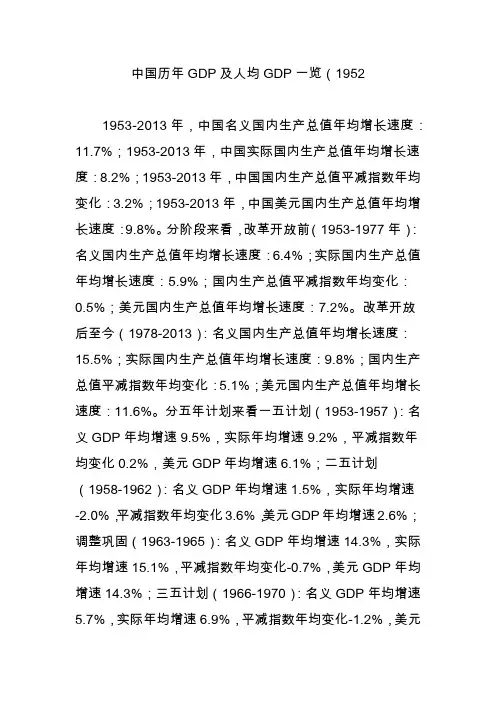 中国历年 GDP 及人均 GDP 一览（1952

1953-2013 年，中国名义国内生产总值年均增长速度：11.7%；1953-2013 年，中国实际国内生产总值年均增长速度：8.2%；1953-2013 年，中国国内生产总值平减指数年均变化：3.2%；1953-2013 年，中国美元国内生产总值年均增长速度：9.8%。分阶段来看，改革开放前（1953-1977 年）：名义国内生产总值年均增长速度：6.4%；实际国内生产总值年均增长速度：5.9%；国内生产总值平减指数年均变化：0.5%；美元国内生产总值年均增长速度：7.2%。改革开放后至今（1978-2013）：名义国内生产总值年均增长速度：15.5%；实际国内生产总值年均增长速度：9.8%；国内生产总值平减指数年均变化：5.1%；美元国内生产总值年均增长速度：11.6%。分五年计划来看一五计划（1953-1957）：名义 GDP 年均增速 9.5%，实际年均增速 9.2%，平减指数年均变化 0.2%，美元 GDP 年均增速 6.1%；二五计划（1958-1962）：名义 GDP 年均增速 1.5%，实际年均增速 -2.0%，平减指数年均变化 3.6%，美元 GDP 年均增速 2.6%；调整巩固（1963-1965）：名义 GDP 年均增速 14.3%，实际年均增速 15.1%，平减指数年均变化-0.7%，美元 GDP 年均增速 14.3%；三五计划（1966-1970）：名义 GDP 年均增速 5.7%，实际年均增速 6.9%，平减指数年均变化-1.2%，美元